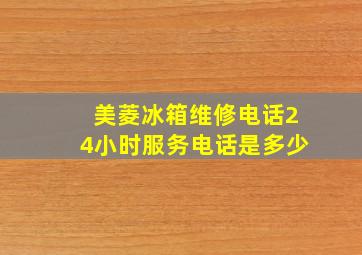 美菱冰箱维修电话24小时服务电话是多少